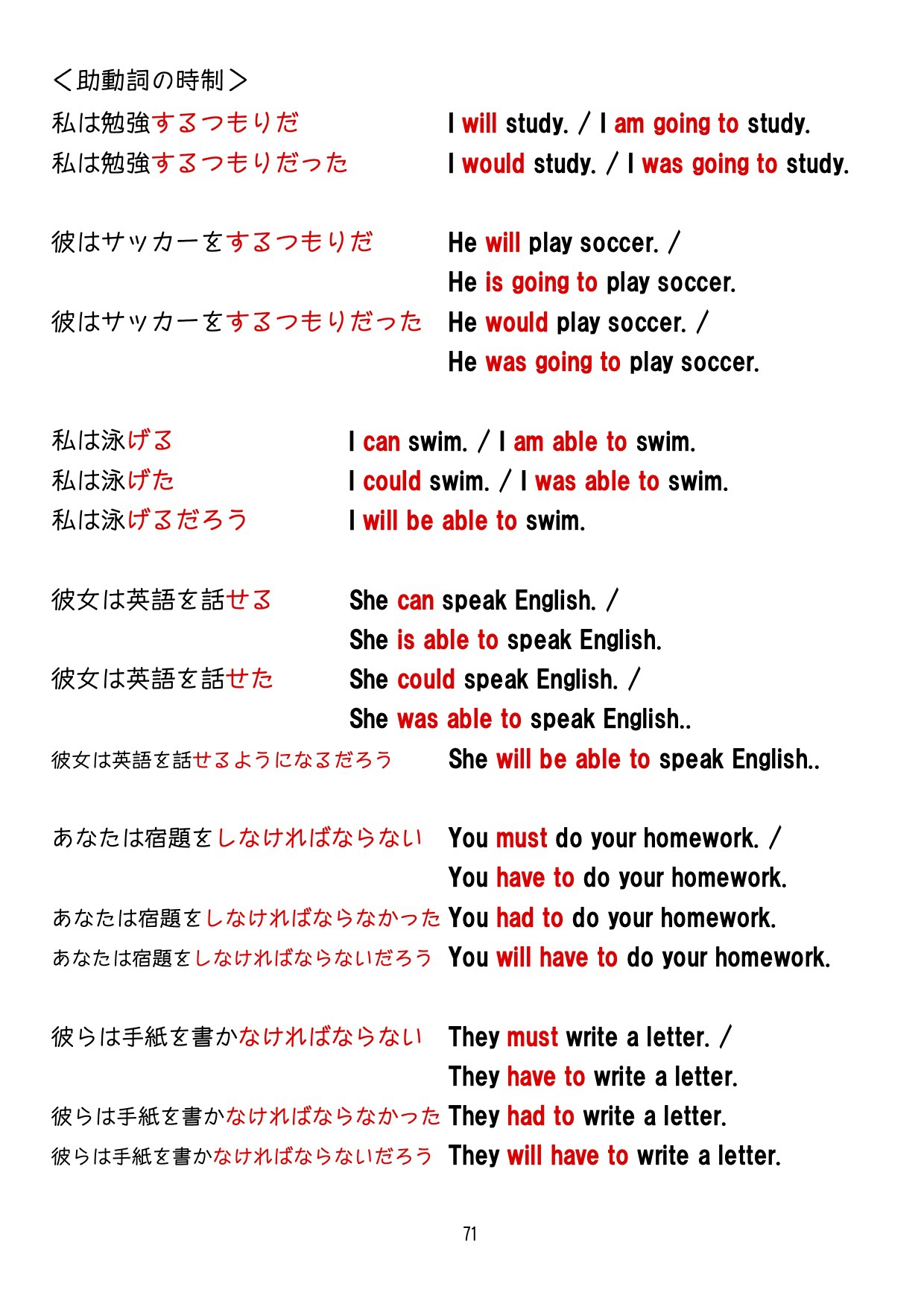 ＜助動詞の時制＞

私は勉強するつもりだ　I will study. / I am going to study.
私は勉強するつもりだった　I would study. / I was going to study.

彼はサッカーをするつもりだ　He will play soccer. / He is going to play soccer.
彼はサッカーをするつもりだった　He would play soccer. / He was going to play soccer.

私は泳げる　I can swim. / I am able to swim.
私は泳げた　I could swim. / I was able to swim.
私は泳げるだろう　I will be able to swim.

彼女は英語を話せる　She can speak English. / She is able to speak English.
彼女は英語を話せた　She could speak English. / She was able to speak English..
彼女は英語を話せるようになるだろう　She will be able to speak English..

あなたは宿題をしなければならない　You must do your homework. / You have to do your homework.
あなたは宿題をしなければならなかった　You had to do your homework.
あなたは宿題をしなければならないだろう　You will have to do your homework.

彼らは手紙を書かなければならない　They must write a letter. / They have to write a letter.
彼らは手紙を書かなければならなかった　They had to write a letter.
彼らは手紙を書かなければならないだろう　They will have to write a letter.

71